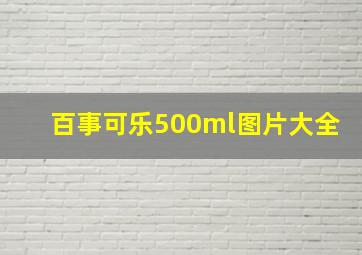 百事可乐500ml图片大全